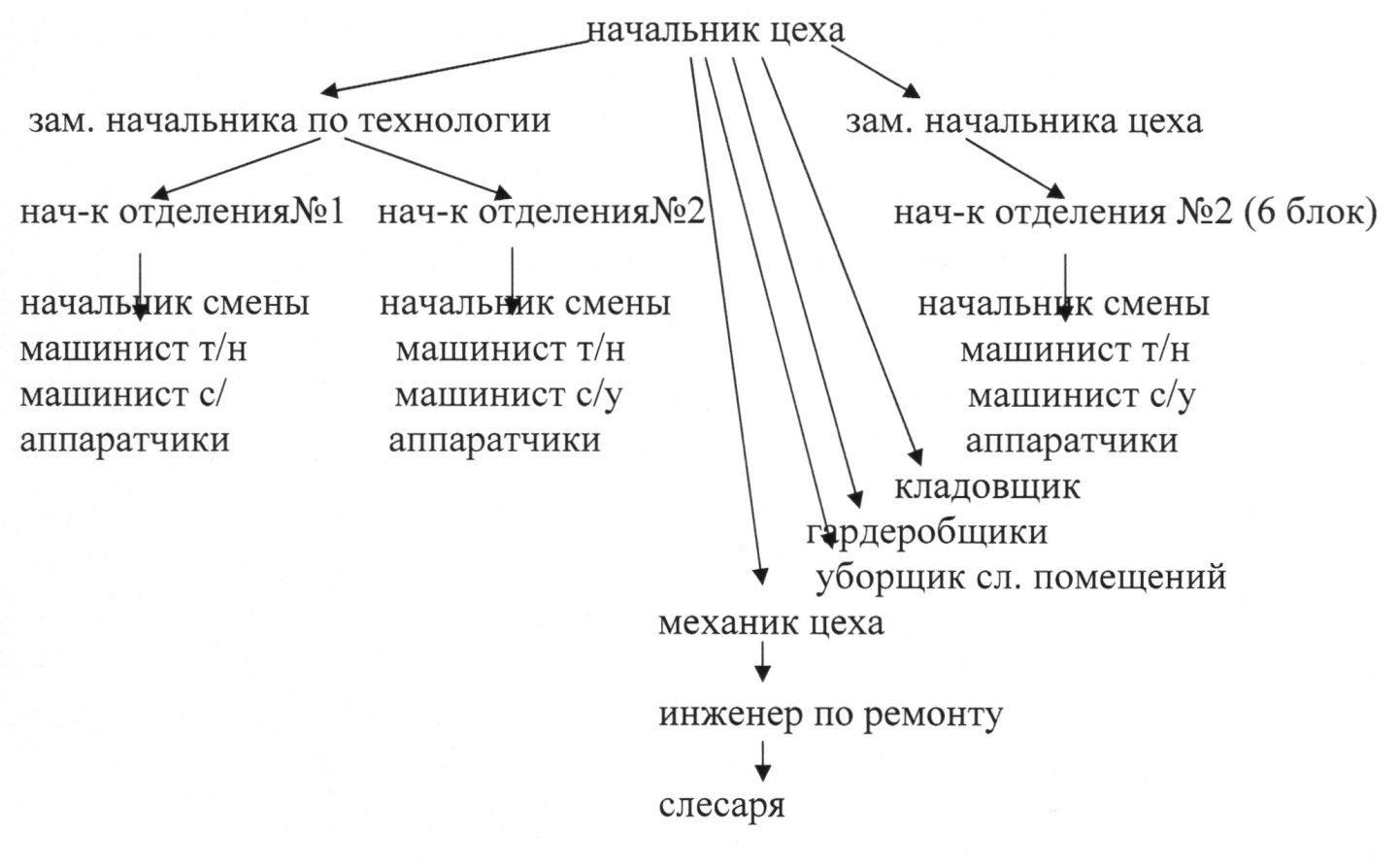 начальник цеха

зам. начальника по технологии

зам. начальника цеха

нач-к отделения№1

нач-к отделения№2

нач-к отделения №2 (6 блок)

начальник смены
машинист т/н
машинист с/
аппаратчики

начальник смены
машинист т/н
машинист с/у
аппаратчики

начальник смены
машинист т/н
машинист с/у
аппаратчики

кладовщик
гардеробщики
уборщик сл. помещений

механик цеха

инженер по ремонту

слесаря